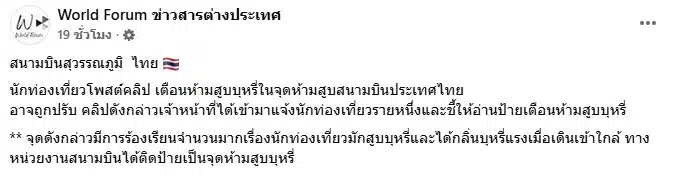 W World Forum

World Forum ข่าวสารต่างประเทศ
19 ชั่วโมง ·

สนามบินสุวรรณภูมิ ไทย 🇹🇭

นักท่องเที่ยวโพสต์คลิป เตือนห้ามสูบบุหรี่ในจุดห้ามสูบสนามบินประเทศไทย
อาจถูกปรับ คลิปดังกล่าวเจ้าหน้าที่ได้เข้ามาแจ้งนักท่องเที่ยวรายหนึ่งและชี้ให้อ่านป้ายเตือนห้ามสูบบุหรี่

** จุดดังกล่าวมีการร้องเรียนจำนวนมากเรื่องนักท่องเที่ยวมักสูบบุหรี่และได้กลิ่นบุหรี่แรงเมื่อเดินเข้าใกล้ ทางหน่วยงานสนามบินได้ติดป้ายเป็นจุดห้ามสูบบุหรี่